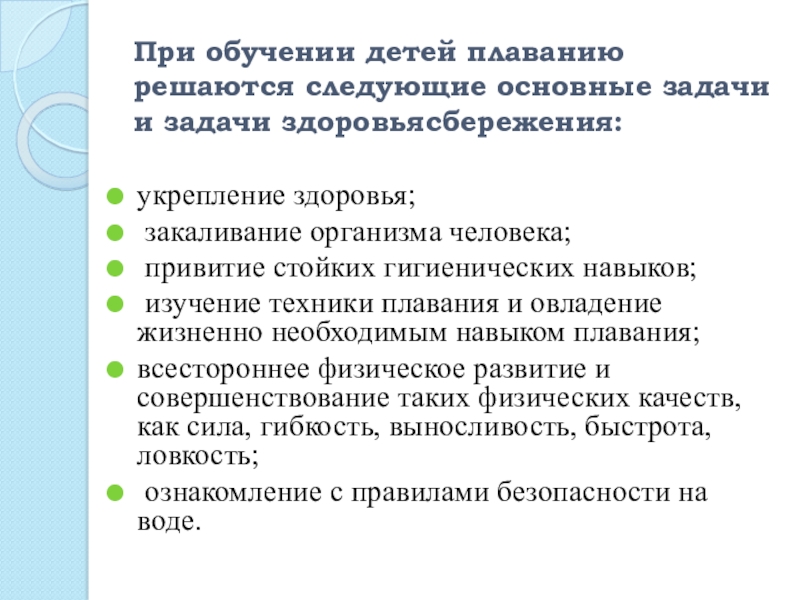 При обучении детей плаванию решаются следующие основные задачи и задачи здоровьясбережения:

- укрепление здоровья;
- закаливание организма человека;
- привитие стойких гигиенических навыков;
- изучение техники плавания и овладение жизненно необходимым навыком плавания;
- всестороннее физическое развитие и совершенствование таких физических качеств, как сила, гибкость, выносливость, быстрота, ловкость;
- ознакомление с правилами безопасности на воде.